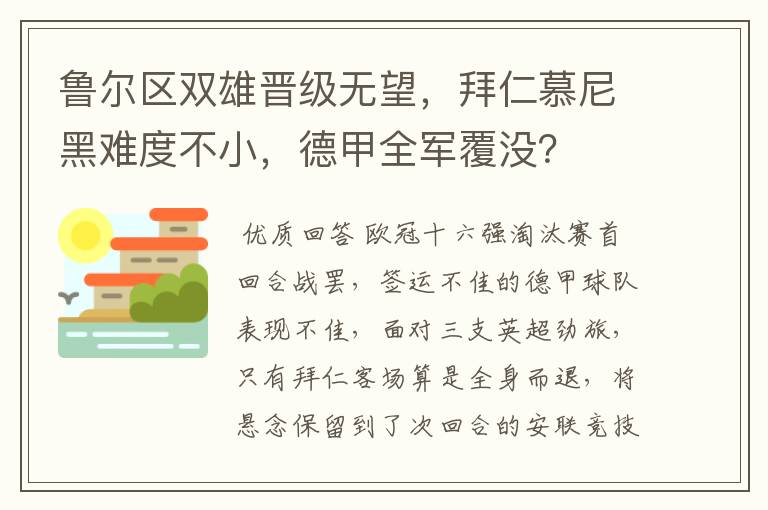 鲁尔区双雄晋级无望，拜仁慕尼黑难度不小，德甲全军覆没?

优质回答 欧冠十六强淘汰赛首回合战罢，签运不佳的德甲球队表现不佳，面对三支英超劲旅，只有拜仁客场算是全身而退，将悬念保留到了次回合的安联竞技